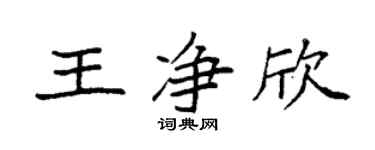 王净欣

词典网